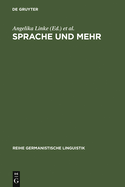 DE GRUYTER

Angelika Linke (Ed.) et al.

SPRACHE UND MEHR

REIHE GERMANISTISCHE LINGUISTIK

DE
G